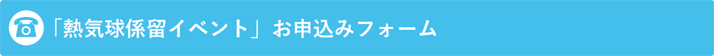 「熱気球係留イベント」お申込みフォーム